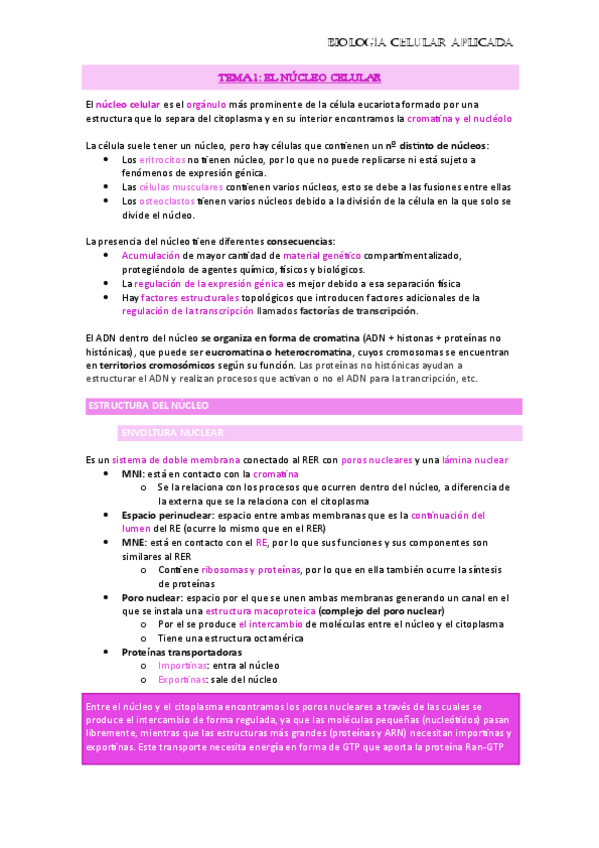 BIOLOGÍA CELULAR APLICADA

TEMA 1: EL NÚCLEO CELULAR

El núcleo celular es el orgánulo más prominente de la célula eucariota formado por una estructura que lo separa del citoplasma y en su interior encontramos la cromatina y el nucléolo

La célula suele tener un núcleo, pero hay células que contienen un nº distinto de núcleos:
- Los eritrocitos no tienen núcleo, por lo que no puede replicarse ni está sujeto a fenómenos de expresión génica.
- Las células musculares contienen varios núcleos, esto se debe a las fusiones entre ellas
- Los osteoclastos tienen varios núcleos debido a la división de la célula en la que solo se divide el núcleo.

La presencia del núcleo tiene diferentes consecuencias:
- Acumulación de mayor cantidad de material genético compartimentalizado, protegiéndolo de agentes químico, físicos y biológicos.
- La regulación de la expresión génica es mejor debido a esa separación física
- Hay factores estructurales topológicos que introducen factores adicionales de la regulación de la transcripción llamados factorías de transcripción.

El ADN dentro del núcleo se organiza en forma de cromatina (ADN + histonas + proteínas no histónicas), que puede ser eucromatina o heterocromatina, cuyos cromosomas se encuentran en territorios cromosómicos según su función. Las proteínas no histónicas ayudan a estructurar el ADN y realizan procesos que activan o no el ADN para la trancripción, etc.

ESTRUCTURA DEL NÚCLEO

ENVOLTURA NUCLEAR

Es un sistema de doble membrana conectado al RER con poros nucleares y una lámina nuclear
- MNI: está en contacto con la cromatina
  o Se la relaciona con los procesos que ocurren dentro del núcleo, a diferencia de la externa que se la relaciona con el citoplasma
- Espacio perinuclear: espacio entre ambas membranas que es la continuación del lumen del RE (ocurre lo mismo que en el RER)
- MNE: está en contacto con el RE, por lo que sus funciones y sus componentes son similares al RER
  o Contiene ribosomas y proteínas, por lo que en ella también ocurre la síntesis de proteínas
- Poro nuclear: espacio por el que se unen ambas membranas generando un canal en el que se instala una estructura macoproteica (complejo del poro nuclear)
  o Por el se produce el intercambio de moléculas entre el núcleo y el citoplasma
  o Tiene una estructura octamérica
- Proteínas transportadoras
  o Importinas: entra al núcleo
  o Exportinas: sale del núcleo

Entre el núcleo y el citoplasma encontramos los poros nucleares a través de las cuales se produce el intercambio de forma regulada, ya que las moléculas pequeñas (nucleótidos) pasan libremente, mientras que las estructuras más grandes (proteínas y ARN) necesitan importinas y exportinas. Este transporte necesita energía en forma de GTP que aporta la proteína Ran-GTP